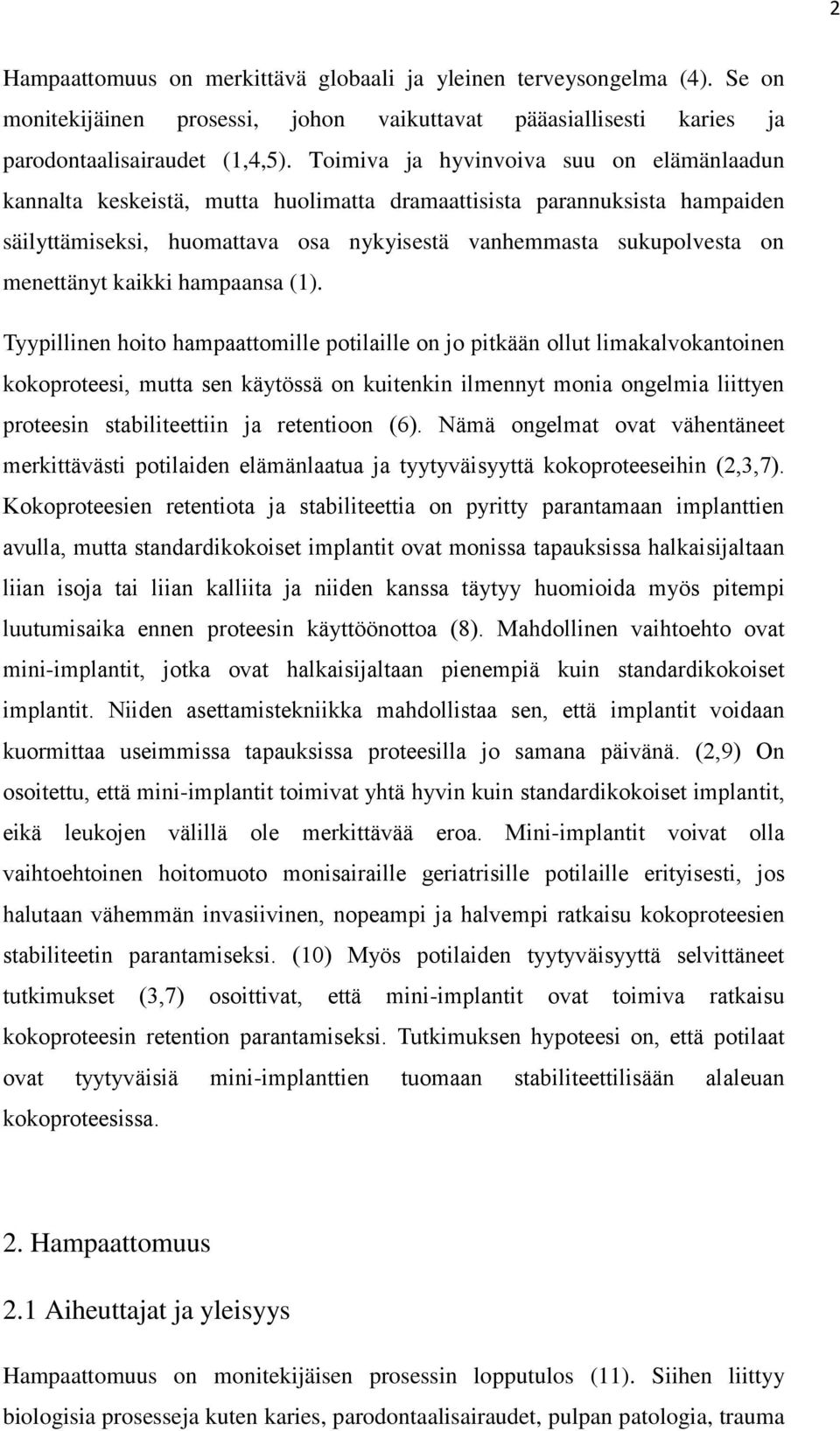 2

Hampaattomuus on merkittävä globaali ja yleinen terveysongelma (4). Se on monitekijäinen prosessi, johon vaikuttavat pääasiallisesti karies ja parodontaalisairaudet (1,4,5). Toimiva ja hyvinvoiva suu on elämänlaadun kannalta keskeistä, mutta huolimatta dramaattisista parannuksista hampaiden säilyttämiseksi, huomattava osa nykyisestä vanhemmasta sukupolvesta on menettänyt kaikki hampaansa (1).

Tyypillinen hoito hampaattomille potilaille on jo pitkään ollut limakalvokantoinen kokoproteesi, mutta sen käytössä on kuitenkin ilmennyt monia ongelmia liittyen proteesin stabiliteettiin ja retentioon (6). Nämä ongelmat ovat vähentäneet merkittävästi potilaiden elämänlaatua ja tyytyväisyyttä kokoproteeseihin (2,3,7). Kokoproteesien retentiota ja stabiliteettia on pyritty parantamaan implanttien avulla, mutta standardikokoiset implantit ovat monissa tapauksissa halkaisijaltaan liian isoja tai liian kalliita ja niiden kanssa täytyy huomioida myös pitempi luutumisaika ennen proteesin käyttöönottoa (8). Mahdollinen vaihtoehto ovat mini-implantit, jotka ovat halkaisijaltaan pienempiä kuin standardikokoiset implantit. Niiden asettamistekniikka mahdollistaa sen, että implantit voidaan kuormittaa useimmissa tapauksissa proteesilla jo samana päivänä. (2,9) On osoitettu, että mini-implantit toimivat yhtä hyvin kuin standardikokoiset implantit, eikä leukojen välillä ole merkittävää eroa. Mini-implantit voivat olla vaihtoehtoinen hoitomuoto monisairaille geriatrisille potilaille erityisesti, jos halutaan vähemmän invasiivinen, nopeampi ja halvempi ratkaisu kokoproteesien stabiliteetin parantamiseksi. (10) Myös potilaiden tyytyväisyyttä selvittäneet tutkimukset (3,7) osoittivat, että mini-implantit ovat toimiva ratkaisu kokoproteesin retention parantamiseksi. Tutkimuksen hypoteesi on, että potilaat ovat tyytyväisiä mini-implanttien tuomaan stabiliteettilisään alaleuan kokoproteesissa.

2. Hampaattomuus

2.1 Aiheuttajat ja yleisyys

Hampaattomuus on monitekijäisen prosessin lopputulos (11). Siihen liittyy biologisia prosesseja kuten karies, parodontaalisairaudet, pulpan patologia, trauma